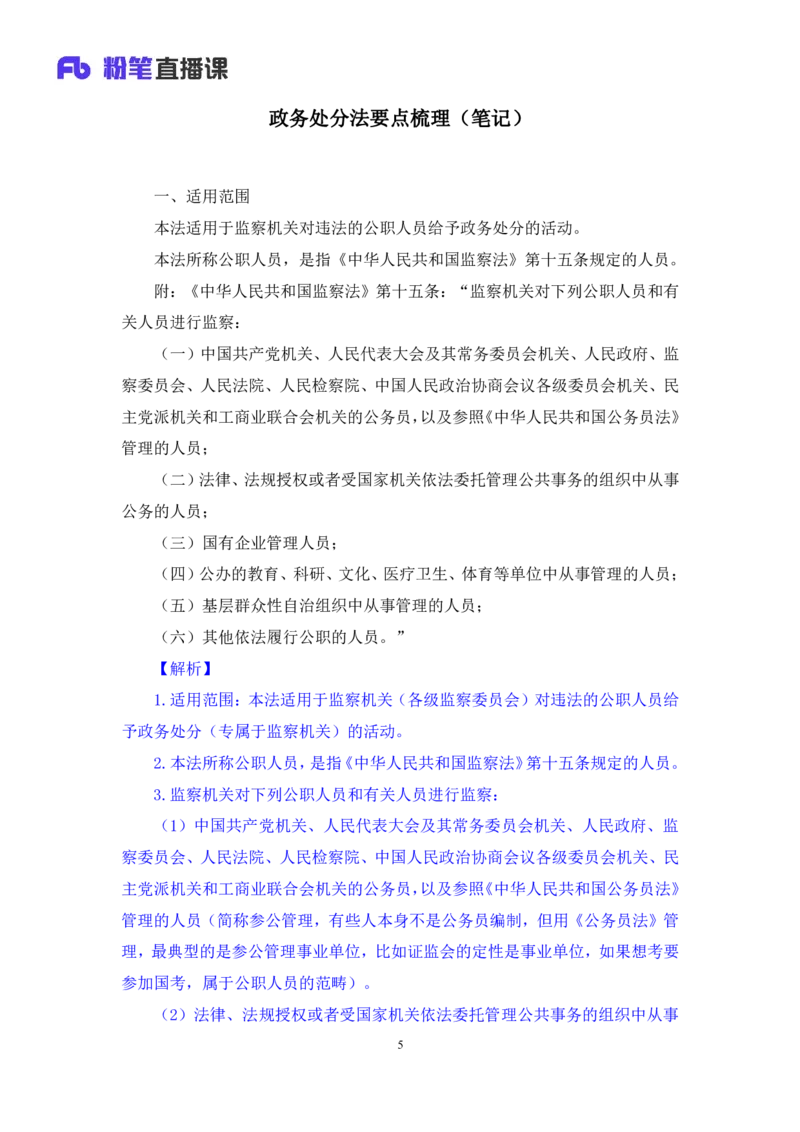 Fb 粉笔直播课

政务处分法要点梳理（笔记）

一、适用范围

本法适用于监察机关对违法的公职人员给予政务处分的活动。

本法所称公职人员，是指《中华人民共和国监察法》第十五条规定的人员。

附：《中华人民共和国监察法》第十五条：“监察机关对下列公职人员和有关人员进行监察：

（一）中国共产党机关、人民代表大会及其常务委员会机关、人民政府、监察委员会、人民法院、人民检察院、中国人民政治协商会议各级委员会机关、民主党派机关和工商业联合会机关的公务员，以及参照《中华人民共和国公务员法》管理的人员；

（二）法律、法规授权或者受国家机关依法委托管理公共事务的组织中从事公务的人员；

（三）国有企业管理人员；

（四）公办的教育、科研、文化、医疗卫生、体育等单位中从事管理的人员；

（五）基层群众性自治组织中从事管理的人员；

（六）其他依法履行公职的人员。”

【解析】

1.适用范围：本法适用于监察机关（各级监察委员会）对违法的公职人员给予政务处分（专属于监察机关）的活动。

2.本法所称公职人员，是指《中华人民共和国监察法》第十五条规定的人员。

3.监察机关对下列公职人员和有关人员进行监察：

（1）中国共产党机关、人民代表大会及其常务委员会机关、人民政府、监察委员会、人民法院、人民检察院、中国人民政治协商会议各级委员会机关、民主党派机关和工商业联合会机关的公务员，以及参照《中华人民共和国公务员法》管理的人员（简称参公管理，有些人本身不是公务员编制，但用《公务员法》管理，最典型的是参公管理事业单位，比如证监会的定性是事业单位，如果想考要参加国考，属于公职人员的范畴）。

（2）法律、法规授权或者受国家机关依法委托管理公共事务的组织中从事

5